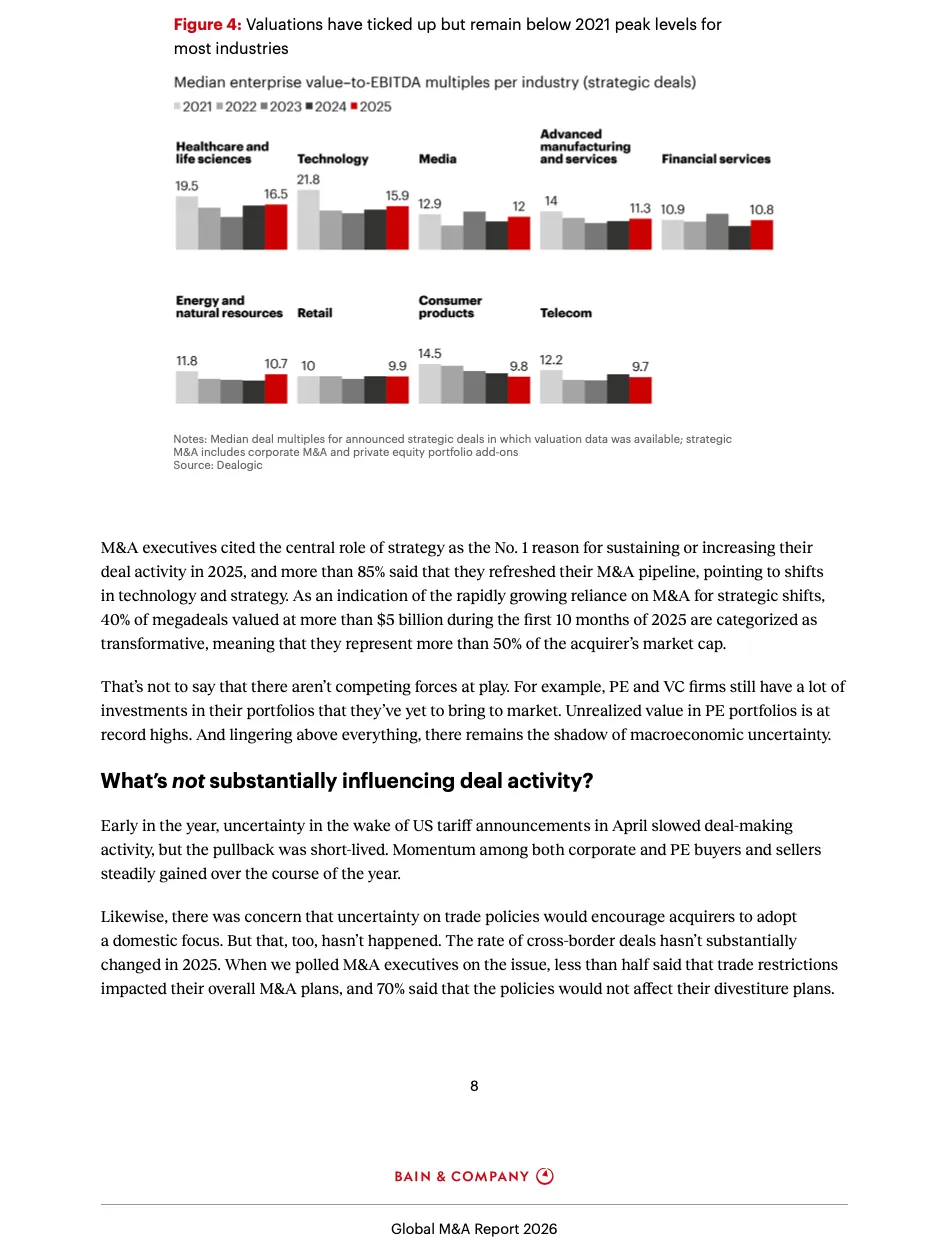 Figure 4: Valuations have ticked up but remain below 2021 peak levels for most industries

Median enterprise value–to-EBITDA multiples per industry (strategic deals)
2021 2022 2023 2024 2025

Healthcare and life sciences
19.5
16.5

Technology
21.8
15.9

Media
12.9
12

Advanced manufacturing and services
14
11.3

Financial services
10.9
10.8

Energy and natural resources
11.8
10.7

Retail
10
9.9

Consumer products
14.5
9.8

Telecom
12.2
9.7

Notes: Median deal multiples for announced strategic deals in which valuation data was available; strategic M&A includes corporate M&A and private equity portfolio add-ons
Source: Dealogic

M&A executives cited the central role of strategy as the No. 1 reason for sustaining or increasing their deal activity in 2025, and more than 85% said that they refreshed their M&A pipeline, pointing to shifts in technology and strategy. As an indication of the rapidly growing reliance on M&A for strategic shifts, 40% of megadeals valued at more than $5 billion during the first 10 months of 2025 are categorized as transformative, meaning that they represent more than 50% of the acquirer's market cap.

That's not to say that there aren't competing forces at play. For example, PE and VC firms still have a lot of investments in their portfolios that they've yet to bring to market. Unrealized value in PE portfolios is at record highs. And lingering above everything, there remains the shadow of macroeconomic uncertainty.

What's not substantially influencing deal activity?

Early in the year, uncertainty in the wake of US tariff announcements in April slowed deal-making activity, but the pullback was short-lived. Momentum among both corporate and PE buyers and sellers steadily gained over the course of the year.

Likewise, there was concern that uncertainty on trade policies would encourage acquirers to adopt a domestic focus. But that, too, hasn't happened. The rate of cross-border deals hasn't substantially changed in 2025. When we polled M&A executives on the issue, less than half said that trade restrictions impacted their overall M&A plans, and 70% said that the policies would not affect their divestiture plans.

8

BAIN & COMPANY

Global M&A Report 2026